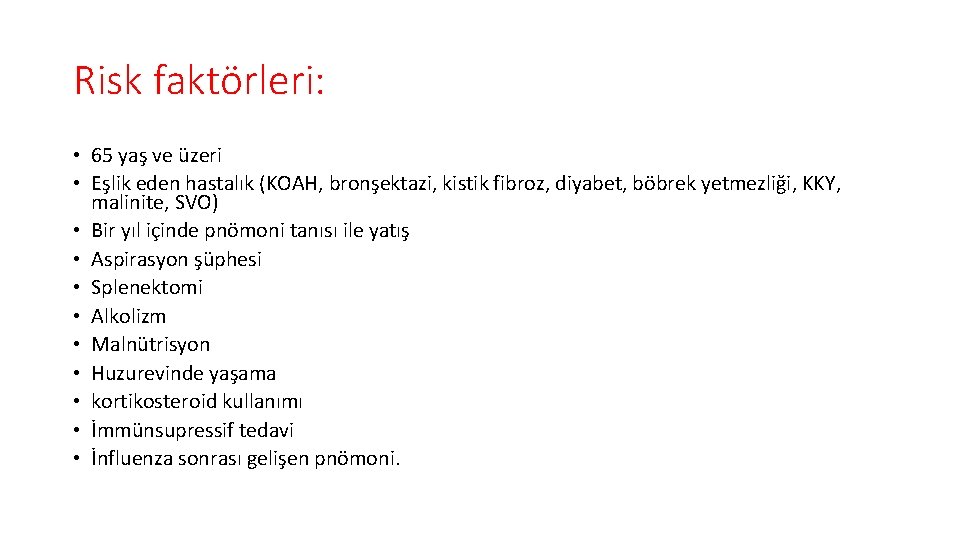 Risk faktörleri:

• 65 yaş ve üzeri
• Eşlik eden hastalık (KOAH, bronşektazi, kistik fibroz, diyabet, böbrek yetmezliği, KKY, malinite, SVO)
• Bir yıl içinde pnömoni tanısı ile yatış
• Aspirasyon şüphesi
• Splenektomi
• Alkolizm
• Malnütrisyon
• Huzurevinde yaşama
• kortikosteroid kullanımı
• İmmünsupressif tedavi
• İnfluenza sonrası gelişen pnömoni.